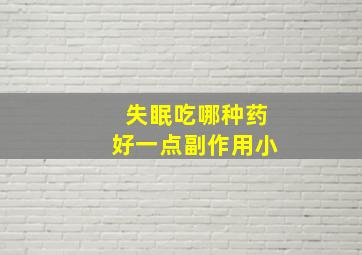 失眠吃哪种药
好一点副作用小